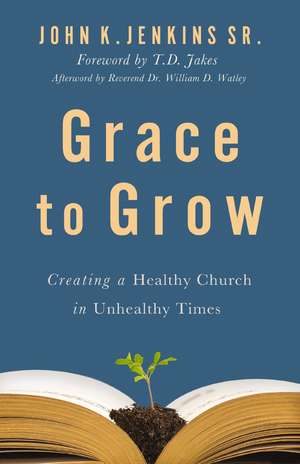 JOHN K. JENKINS SR.
Foreword by T.D. Jakes
Afterword by Reverend Dr. William D. Watley

Grace to Grow

Creating a Healthy Church in Unhealthy Times